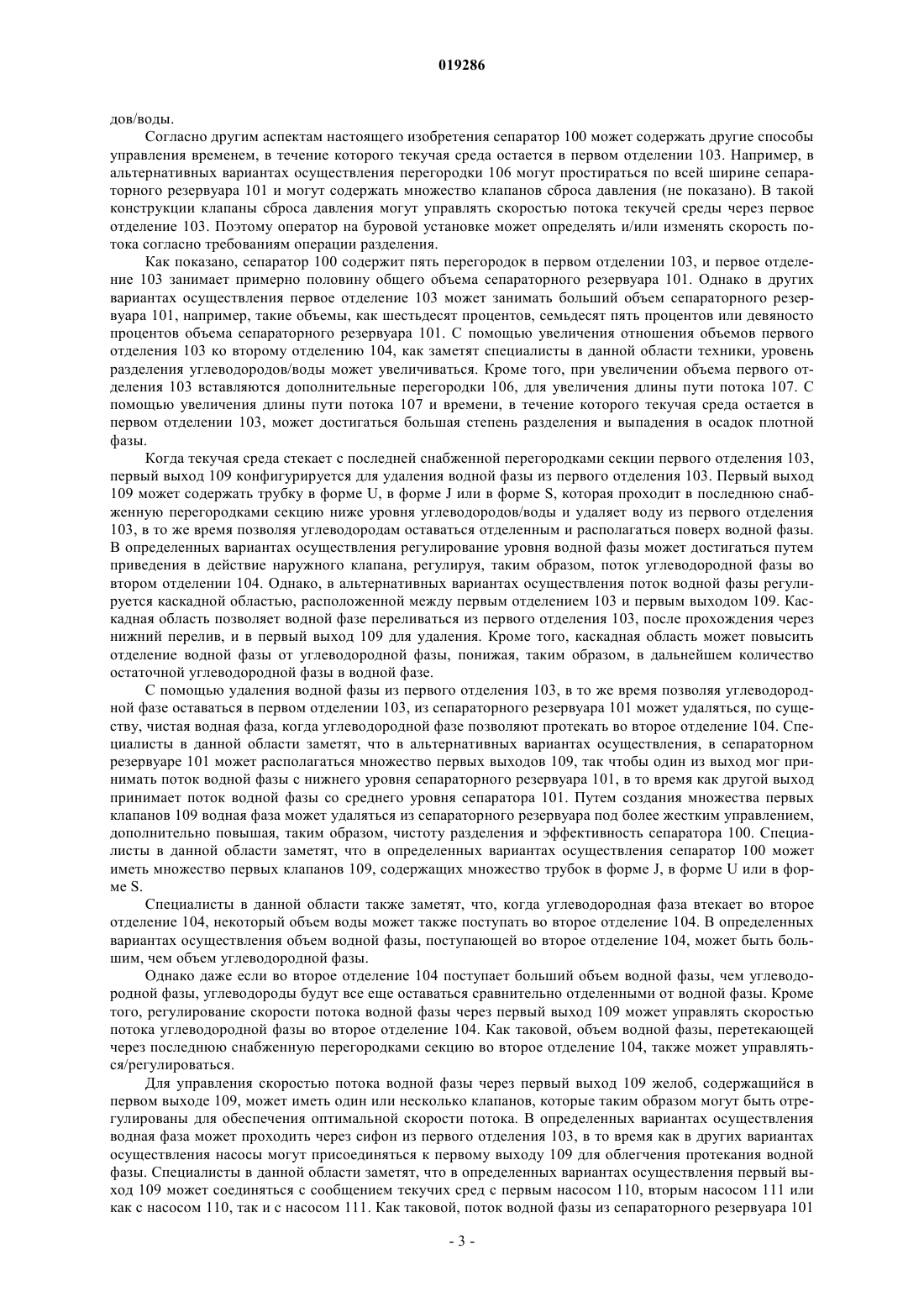 019286

дов/воды.

Согласно другим аспектам настоящего изобретения сепаратор 100 может содержать другие способы управления временем, в течение которого текучая среда остается в первом отделении 103. Например, в альтернативных вариантах осуществления перегородки 106 могут простираться по всей ширине сепараторного резервуара 101 и могут содержать множество клапанов сброса давления (не показано). В такой конструкции клапаны сброса давления могут управлять скоростью потока текучей среды через первое отделение 103. Поэтому оператор на буровой установке может определять и/или изменять скорость потока согласно требованиям операции разделения.

Как показано, сепаратор 100 содержит пять перегородок в первом отделении 103, и первое отделение 103 занимает примерно половину общего объема сепараторного резервуара 101. Однако в других вариантах осуществления первое отделение 103 может занимать больший объем сепараторного резервуара 101, например, такие объемы, как шестьдесят процентов, семьдесят пять процентов или девяносто процентов объема сепараторного резервуара 101. С помощью увеличения отношения объемов первого отделения 103 ко второму отделению 104, как заметят специалисты в данной области техники, уровень разделения углеводородов/воды может увеличиваться. Кроме того, при увеличении объема первого отделения 103 вставляются дополнительные перегородки 106, для увеличения длины пути потока 107. С помощью увеличения длины пути потока 107 и времени, в течение которого текучая среда остается в первом отделении 103, может достигаться большая степень разделения и выпадения в осадок плотной фазы.

Когда текучая среда стекает с последней снабженной перегородками секции первого отделения 103, первый выход 109 конфигурируется для удаления водной фазы из первого отделения 103. Первый выход 109 может содержать трубку в форме U, в форме J или в форме S, которая проходит в последнюю снабженную перегородками секцию ниже уровня углеводородов/воды и удаляет воду из первого отделения 103, в то же время позволяя углеводородам оставаться отделенным и располагаться поверх водной фазы. В определенных вариантах осуществления регулирование уровня водной фазы может достигаться путем приведения в действие наружного клапана, регулируя, таким образом, поток углеводородной фазы во втором отделении 104. Однако, в альтернативных вариантах осуществления поток водной фазы регулируется каскадной областью, расположенной между первым отделением 103 и первым выходом 109. Каскадная область позволяет водной фазе переливаться из первого отделения 103, после прохождения через нижний перелив, и в первый выход 109 для удаления. Кроме того, каскадная область может повысить отделение водной фазы от углеводородной фазы, понижая, таким образом, в дальнейшем количество остаточной углеводородной фазы в водной фазе.

С помощью удаления водной фазы из первого отделения 103, в то же время позволяя углеводородной фазе оставаться в первом отделении 103, из сепараторного резервуара 101 может удаляться, по существу, чистая водная фаза, когда углеводородной фазе позволяют протекать во второе отделение 104. Специалисты в данной области заметят, что в альтернативных вариантах осуществления, в сепараторном резервуаре 101 может располагаться множество первых выходов 109, так чтобы один из выход мог принимать поток водной фазы с нижнего уровня сепараторного резервуара 101, в то время как другой выход принимает поток водной фазы со среднего уровня сепаратора 101. Путем создания множества первых клапанов 109 водная фаза может удаляться из сепараторного резервуара под более жестким управлением, дополнительно повышая, таким образом, чистоту разделения и эффективность сепаратора 100. Специалисты в данной области заметят, что в определенных вариантах осуществления сепаратор 100 может иметь множество первых клапанов 109, содержащих множество трубок в форме J, в форме U или в форме S.

Специалисты в данной области также заметят, что, когда углеводородная фаза втекает во второе отделение 104, некоторый объем воды может также поступать во второе отделение 104. В определенных вариантах осуществления объем водной фазы, поступающей во второе отделение 104, может быть большим, чем объем углеводородной фазы.

Однако даже если во второе отделение 104 поступает больший объем водной фазы, чем углеводородной фазы, углеводороды будут все еще оставаться сравнительно отделенными от водной фазы. Кроме того, регулирование скорости потока водной фазы через первый выход 109 может управлять скоростью потока углеводородной фазы во второе отделение 104. Как таковой, объем водной фазы, перетекающей через последнюю снабженную перегородками секцию во второе отделение 104, также может управляться/регулироваться.

Для управления скоростью потока водной фазы через первый выход 109 желоб, содержащийся в первом выходе 109, может иметь один или несколько клапанов, которые таким образом могут быть отрегулированы для обеспечения оптимальной скорости потока. В определенных вариантах осуществления водная фаза может проходить через сифон из первого отделения 103, в то время как в других вариантах осуществления насосы могут присоединяться к первому выходу 109 для облегчения протекания водной фазы. Специалисты в данной области заметят, что в определенных вариантах осуществления первый выход 109 может соединяться с сообщением текучих сред с первым насосом 110, вторым насосом 111 или как с насосом 110, так и с насосом 111. Как таковой, поток водной фазы из сепараторного резервуара 101

- 3 -